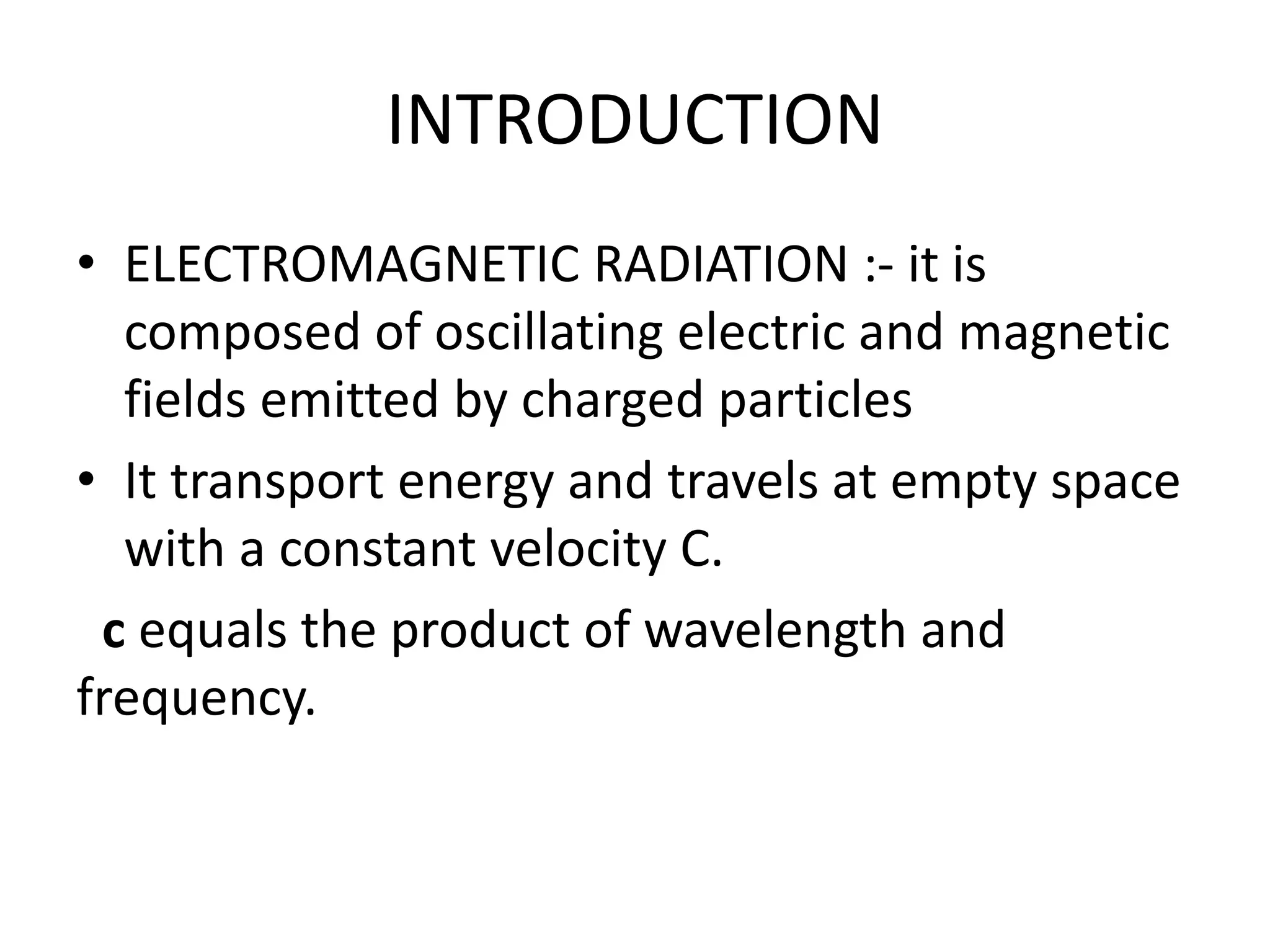 INTRODUCTION

• ELECTROMAGNETIC RADIATION :- it is composed of oscillating electric and magnetic fields emitted by charged particles

• It transport energy and travels at empty space with a constant velocity C.

c equals the product of wavelength and frequency.